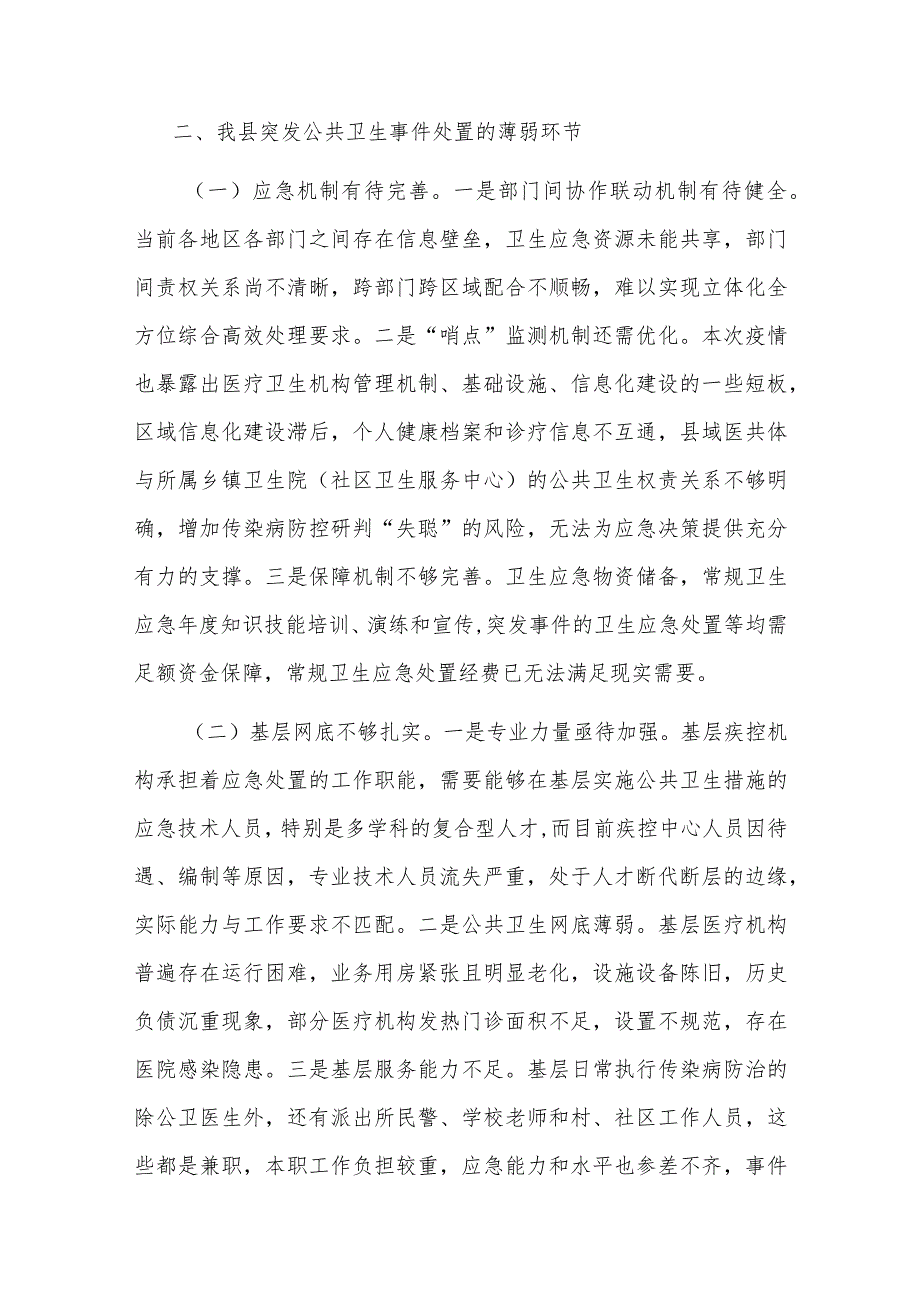 二、我县突发公共卫生事件处置的薄弱环节

（一）应急机制有待完善。一是部门间协作联动机制有待健全。当前各地区各部门之间存在信息壁垒，卫生应急资源未能共享，部门间责权关系尚不清晰，跨部门跨区域配合不顺畅，难以实现立体化全方位综合高效处理要求。二是“哨点”监测机制还需优化。本次疫情也暴露出医疗卫生机构管理机制、基础设施、信息化建设的一些短板，区域信息化建设滞后，个人健康档案和诊疗信息不互通，县域医共体与所属乡镇卫生院（社区卫生服务中心）的公共卫生权责关系不够明确，增加传染病防控研判“失聪”的风险，无法为应急决策提供充分有力的支撑。三是保障机制不够完善。卫生应急物资储备，常规卫生应急年度知识技能培训、演练和宣传，突发事件的卫生应急处置等均需足额资金保障，常规卫生应急处置经费已无法满足现实需要。

（二）基层网底不够扎实。一是专业力量亟待加强。基层疾控机构承担着应急处置的工作职能，需要能够在基层实施公共卫生措施的应急技术人员，特别是多学科的复合型人才，而目前疾控中心人员因待遇、编制等原因，专业技术人员流失严重，处于人才断代断层的边缘，实际能力与工作要求不匹配。二是公共卫生网底薄弱。基层医疗机构普遍存在运行困难，业务用房紧张且明显老化，设施设备陈旧，历史负债沉重现象，部分医疗机构发热门诊面积不足，设置不规范，存在医院感染隐患。三是基层服务能力不足。基层日常执行传染病防治的除公卫医生外，还有派出所民警、学校老师和村、社区工作人员，这些都是兼职，本职工作负担较重，应急能力和水平也参差不齐，事件